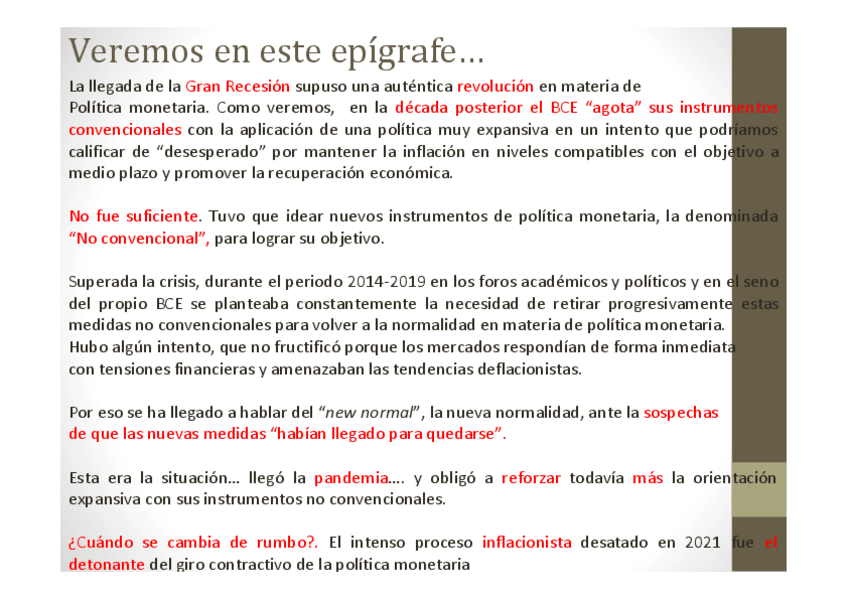 Veremos en este epígrafe…

La llegada de la Gran Recesión supuso una auténtica revolución en materia de Política monetaria. Como veremos, en la década posterior el BCE “agota” sus instrumentos convencionales con la aplicación de una política muy expansiva en un intento que podríamos calificar de “desesperado” por mantener la inflación en niveles compatibles con el objetivo a medio plazo y promover la recuperación económica.

No fue suficiente. Tuvo que idear nuevos instrumentos de política monetaria, la denominada “No convencional”, para lograr su objetivo.

Superada la crisis, durante el periodo 2014-2019 en los foros académicos y políticos y en el seno del propio BCE se planteaba constantemente la necesidad de retirar progresivamente estas medidas no convencionales para volver a la normalidad en materia de política monetaria.
Hubo algún intento, que no fructificó porque los mercados respondían de forma inmediata con tensiones financieras y amenazaban las tendencias deflacionistas.

Por eso se ha llegado a hablar del “new normal”, la nueva normalidad, ante la sospechas de que las nuevas medidas “habían llegado para quedarse”.

Esta era la situación… llegó la pandemia…. y obligó a reforzar todavía más la orientación expansiva con sus instrumentos no convencionales.

¿Cuándo se cambia de rumbo?. El intenso proceso inflacionista desatado en 2021 fue el detonante del giro contractivo de la política monetaria